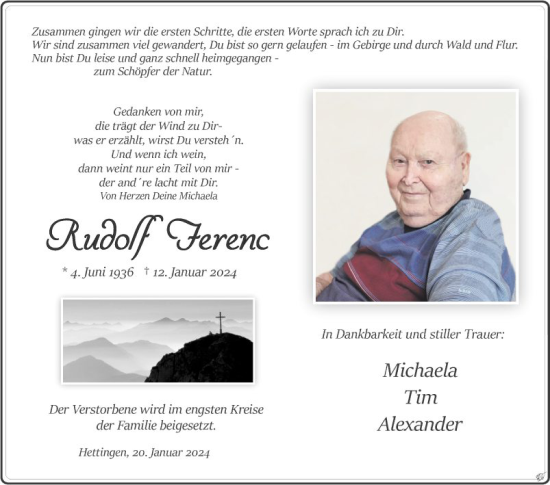 Zusammen gingen wir die ersten Schritte, die ersten Worte sprach ich zu Dir.
Wir sind zusammen viel gewandert, Du bist so gern gelaufen - im Gebirge und durch Wald und Flur.
Nun bist Du leise und ganz schnell heimgegangen -
zum Schöpfer der Natur.

Gedanken von mir,
die trägt der Wind zu Dir-
was er erzählt, wirst Du versteh´n.
Und wenn ich wein,
dann weint nur ein Teil von mir -
der and´re lacht mit Dir.
Von Herzen Deine Michaela

Rudolf Ferenc

* 4. Juni 1936 † 12. Januar 2024

Der Verstorbene wird im engsten Kreise der Familie beigesetzt.

Hettingen, 20. Januar 2024

In Dankbarkeit und stiller Trauer:

Michaela
Tim
Alexander